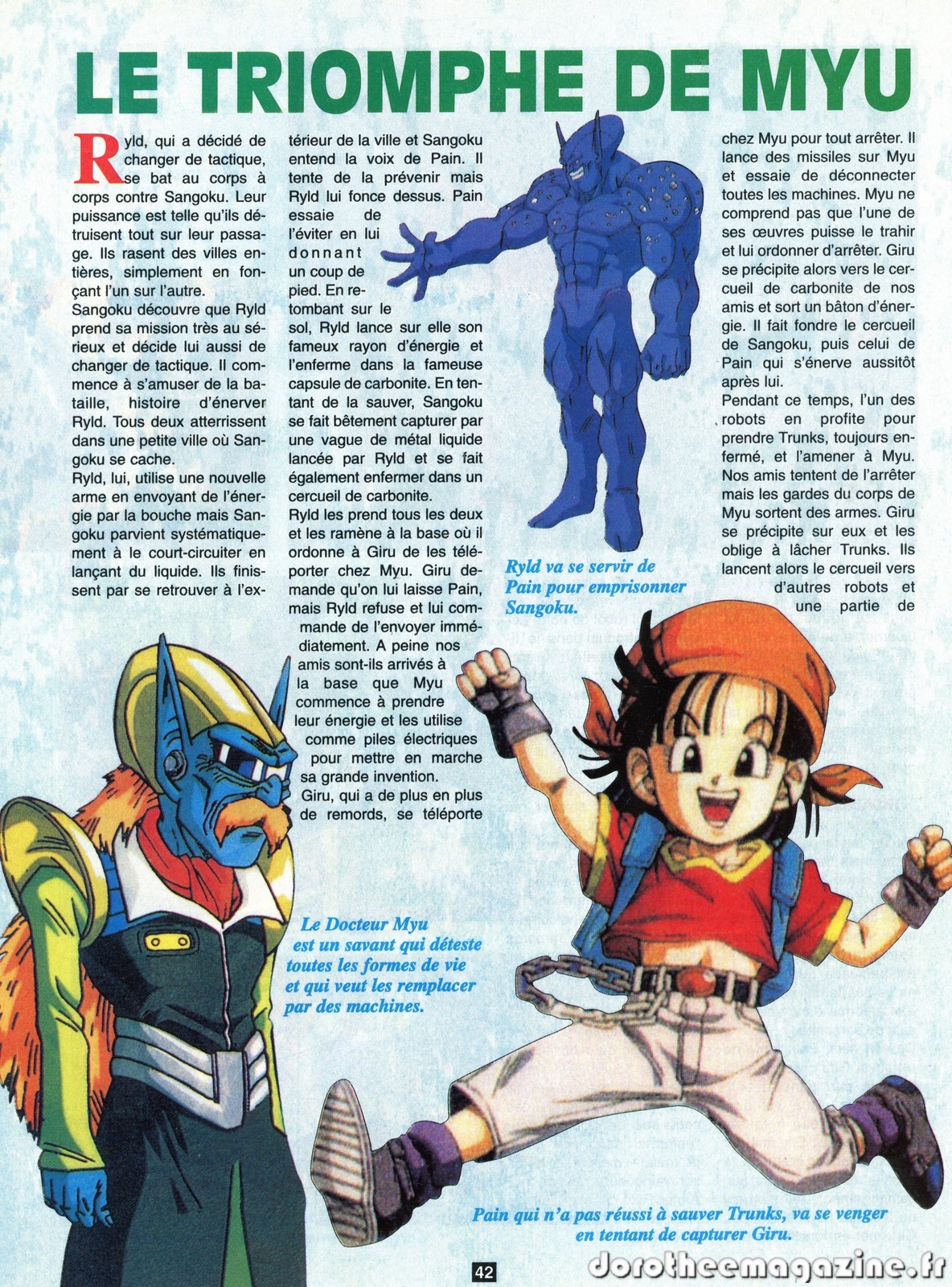 LE TRIOMPHE DE MYU

Ryld, qui a décidé de changer de tactique, se bat au corps à corps contre Sangoku. Leur puissance est telle qu'ils détruisent tout sur leur passage. Ils rasent des villes entières, simplement en fonçant l'un sur l'autre.
Sangoku découvre que Ryld prend sa mission très au sérieux et décide lui aussi de changer de tactique. Il commence à s'amuser de la bataille, histoire d'énerver Ryld. Tous deux atterrissent dans une petite ville où Sangoku se cache.
Ryld, lui, utilise une nouvelle arme en envoyant de l'énergie par la bouche mais Sangoku parvient systématiquement à le court-circuiter en lançant du liquide. Ils finissent par se retrouver à l'extérieur de la ville et Sangoku entend la voix de Pain. Il tente de la prévenir mais Ryld lui fonce dessus. Pain essaie de l'éviter en lui donnant un coup de pied. En retombant sur le sol, Ryld lance sur elle son fameux rayon d'énergie et l'enferme dans la fameuse capsule de carbonite. En tentant de la sauver, Sangoku se fait bêtement capturer par une vague de métal liquide lancée par Ryld et se fait également enfermer dans un cercueil de carbonite.
Ryld les prend tous les deux et les ramène à la base où il ordonne à Giru de les téléporter chez Myu. Giru demande qu'on lui laisse Pain, mais Ryld refuse et lui commande de l'envoyer immédiatement. A peine nos amis sont-ils arrivés à la base que Myu commence à prendre leur énergie et les utilise comme piles électriques pour mettre en marche sa grande invention.
Giru, qui a de plus en plus de remords, se téléporte chez Myu pour tout arrêter. Il lance des missiles sur Myu et essaie de déconnecter toutes les machines. Myu ne comprend pas que l'une de ses œuvres puisse le trahir et lui ordonner d'arrêter. Giru se précipite alors vers le cercueil de carbonite de nos amis et sort un bâton d'énergie. Il fait fondre le cercueil de Sangoku, puis celui de Pain qui s'énerve aussitôt après lui.
Pendant ce temps, l'un des robots en profite pour prendre Trunks, toujours enfermé, et l'amener à Myu. Nos amis tentent de l'arrêter mais les gardes du corps de Myu sortent des armes. Giru se précipite sur eux et les oblige à lâcher Trunks. Ils lancent alors le cercueil vers d'autres robots et une partie de

Ryld va se servir de Pain pour emprisonner Sangoku.

Le Docteur Myu est un savant qui déteste toutes les formes de vie et qui veut les remplacer par des machines.

Pain qui n'a pas réussi à sauver Trunks, va se venger en tentant de capturer Giru.

42

dorotheemagazine.fr